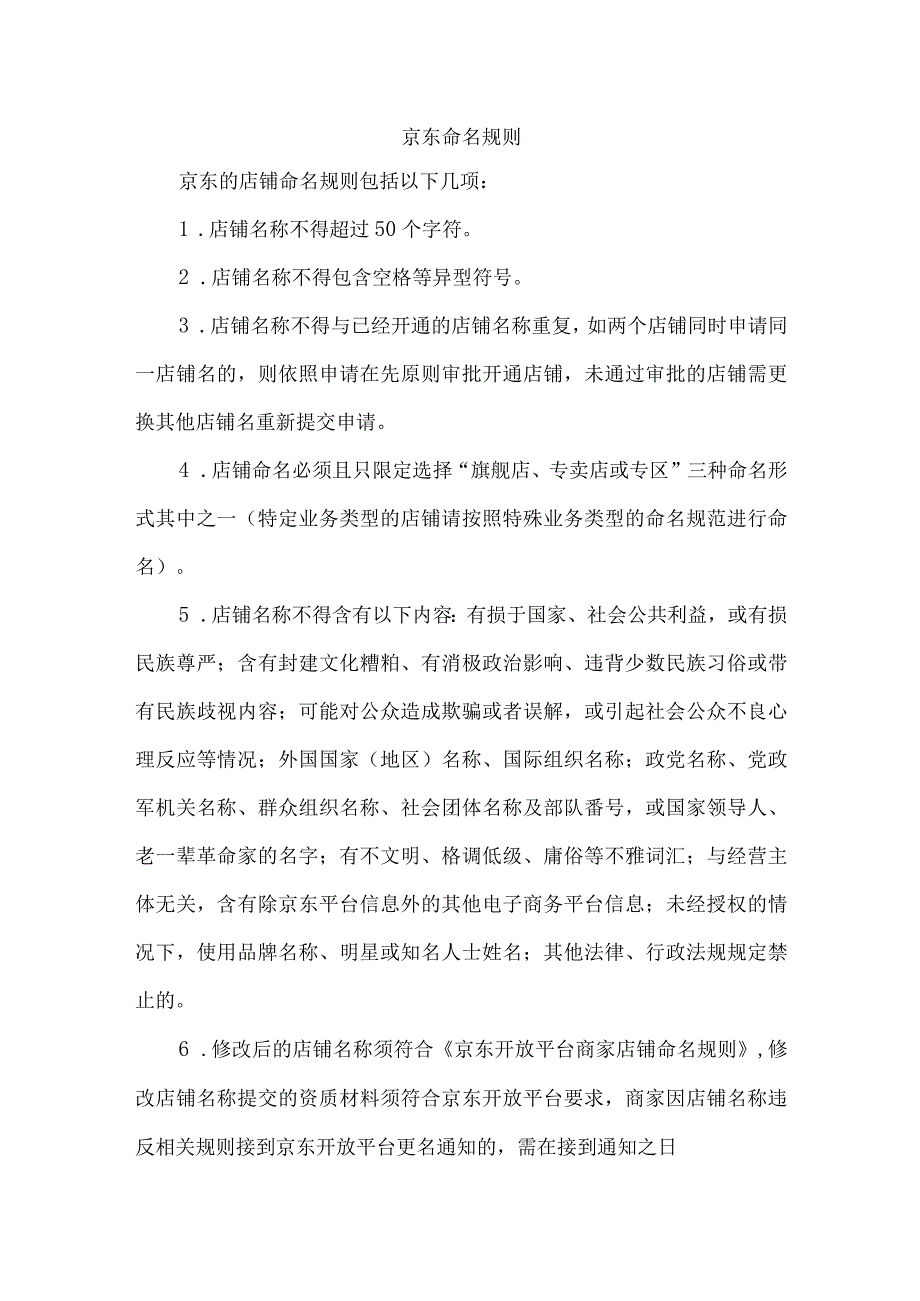 京东命名规则

京东的店铺命名规则包括以下几项：

1．店铺名称不得超过50个字符。

2．店铺名称不得包含空格等异型符号。

3．店铺名称不得与已经开通的店铺名称重复，如两个店铺同时申请同一店铺名的，则依照申请在先原则审批开通店铺，未通过审批的店铺需更换其他店铺名重新提交申请。

4．店铺命名必须且只限定选择“旗舰店、专卖店或专区”三种命名形式其中之一（特定业务类型的店铺请按照特殊业务类型的命名规范进行命名）。

5．店铺名称不得含有以下内容：有损于国家、社会公共利益，或有损民族尊严；含有封建文化糟粕、有消极政治影响、违背少数民族习俗或带有民族歧视内容；可能对公众造成欺骗或者误解，或引起社会公众不良心理反应等情况；外国国家（地区）名称、国际组织名称；政党名称、党政军机关名称、群众组织名称、社会团体名称及部队番号，或国家领导人、老一辈革命家的名字；有不文明、格调低级、庸俗等不雅词汇；与经营主体无关，含有除京东平台信息外的其他电子商务平台信息；未经授权的情况下，使用品牌名称、明星或知名人士姓名；其他法律、行政法规规定禁止的。

6．修改后的店铺名称须符合《京东开放平台商家店铺命名规则》，修改店铺名称提交的资质材料须符合京东开放平台要求，商家因店铺名称违反相关规则接到京东开放平台更名通知的，需在接到通知之日